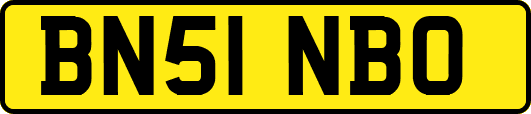 BN51 NBO